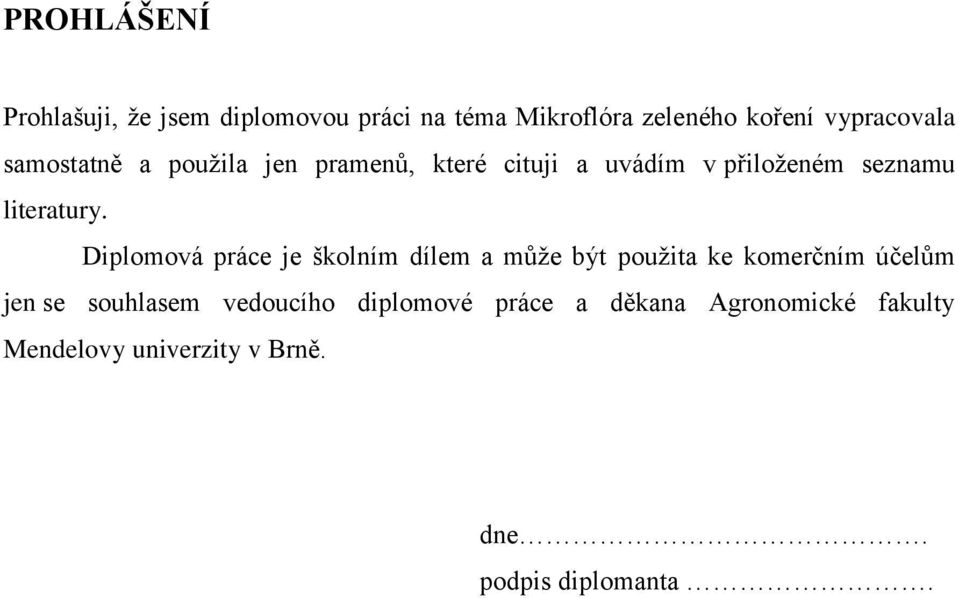 PROHLÁŠENÍ

Prohlašuji, že jsem diplomovou práci na téma Mikroflóra zeleného koření vypracovala samostatně a použila jen pramenů, které cituji a uvádím v přiloženém seznamu literatury.

Diplomová práce je školním dílem a může být použita ke komerčním účelům jen se souhlasem vedoucího diplomové práce a děkana Agronomické fakulty Mendelovy univerzity v Brně.

dne……………………………………….

podpis diplomanta ……………………….